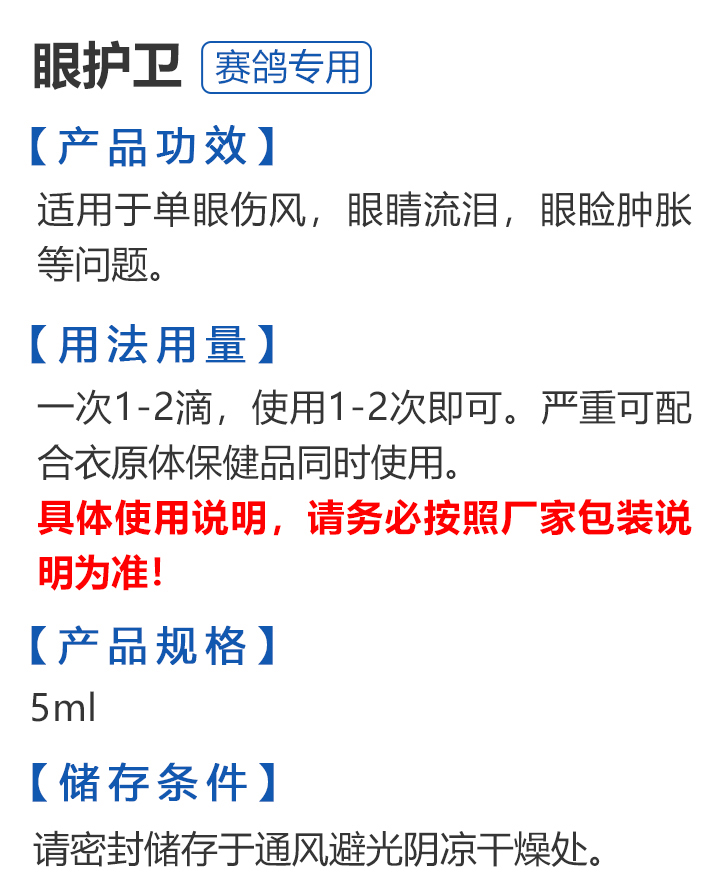 眼护卫 赛鸽专用

【产品功效】

适用于单眼伤风，眼睛流泪，眼睑肿胀等问题。

【用法用量】

一次1-2滴，使用1-2次即可。严重可配合衣原体保健品同时使用。

具体使用说明，请务必按照厂家包装说明为准！

【产品规格】

5ml

【储存条件】

请密封储存于通风避光阴凉干燥处。